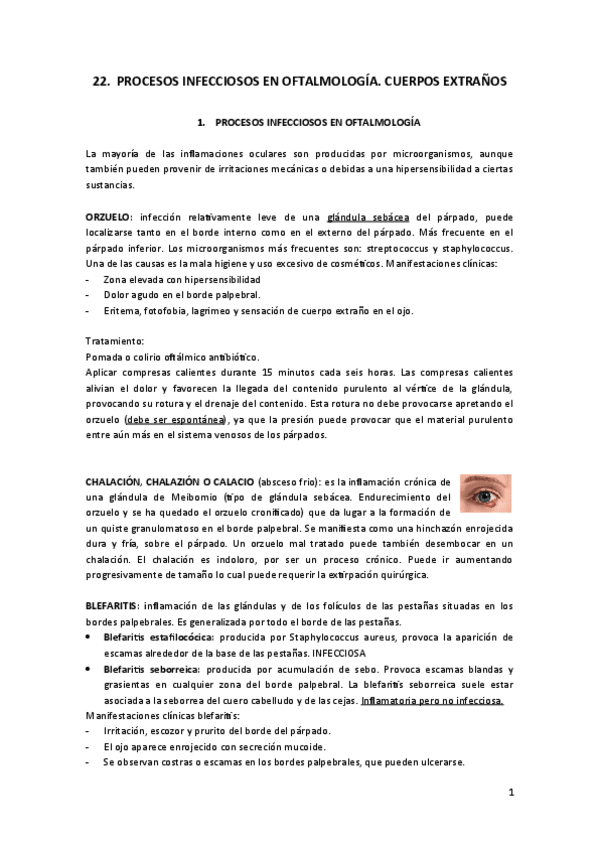 22. PROCESOS INFECCIOSOS EN OFTALMOLOGÍA. CUERPOS EXTRAÑOS

1. PROCESOS INFECCIOSOS EN OFTALMOLOGÍA

La mayoría de las inflamaciones oculares son producidas por microorganismos, aunque también pueden provenir de irritaciones mecánicas o debidas a una hipersensibilidad a ciertas sustancias.

ORZUELO: infección relativamente leve de una glándula sebácea del párpado, puede localizarse tanto en el borde interno como en el externo del párpado. Más frecuente en el párpado inferior. Los microorganismos más frecuentes son: streptococcus y staphylococcus. Una de las causas es la mala higiene y uso excesivo de cosméticos. Manifestaciones clínicas:
- Zona elevada con hipersensibilidad
- Dolor agudo en el borde palpebral.
- Eritema, fotofobia, lagrimeo y sensación de cuerpo extraño en el ojo.

Tratamiento:
Pomada o colirio oftálmico antibiótico.
Aplicar compresas calientes durante 15 minutos cada seis horas. Las compresas calientes alivian el dolor y favorecen la llegada del contenido purulento al vértice de la glándula, provocando su rotura y el drenaje del contenido. Esta rotura no debe provocarse apretando el orzuelo (debe ser espontánea), ya que la presión puede provocar que el material purulento entre aún más en el sistema venosos de los párpados.

CHALACIÓN, CHALAZIÓN O CALACIO (absceso frio): es la inflamación crónica de una glándula de Meibomio (tipo de glándula sebácea. Endurecimiento del orzuelo y se ha quedado el orzuelo cronificado) que da lugar a la formación de un quiste granulomatoso en el borde palpebral. Se manifiesta como una hinchazón enrojecida dura y fría, sobre el párpado. Un orzuelo mal tratado puede también desembocar en un chalación. El chalación es indoloro, por ser un proceso crónico. Puede ir aumentando progresivamente de tamaño lo cual puede requerir la extirpación quirúrgica.

BLEFARITIS: inflamación de las glándulas y de los folículos de las pestañas situadas en los bordes palpebrales. Es generalizada por todo el borde de las pestañas.
• Blefaritis estafilocócica: producida por Staphylococcus aureus, provoca la aparición de escamas alrededor de la base de las pestañas. INFECCIOSA
• Blefaritis seborreica: producida por acumulación de sebo. Provoca escamas blandas y grasientas en cualquier zona del borde palpebral. La blefaritis seborreica suele estar asociada a la seborrea del cuero cabelludo y de las cejas. Inflamatoria pero no infecciosa.
Manifestaciones clínicas blefaritis:
- Irritación, escozor y prurito del borde del párpado.
- El ojo aparece enrojecido con secreción mucoide.
- Se observan costras o escamas en los bordes palpebrales, que pueden ulcerarse.

1